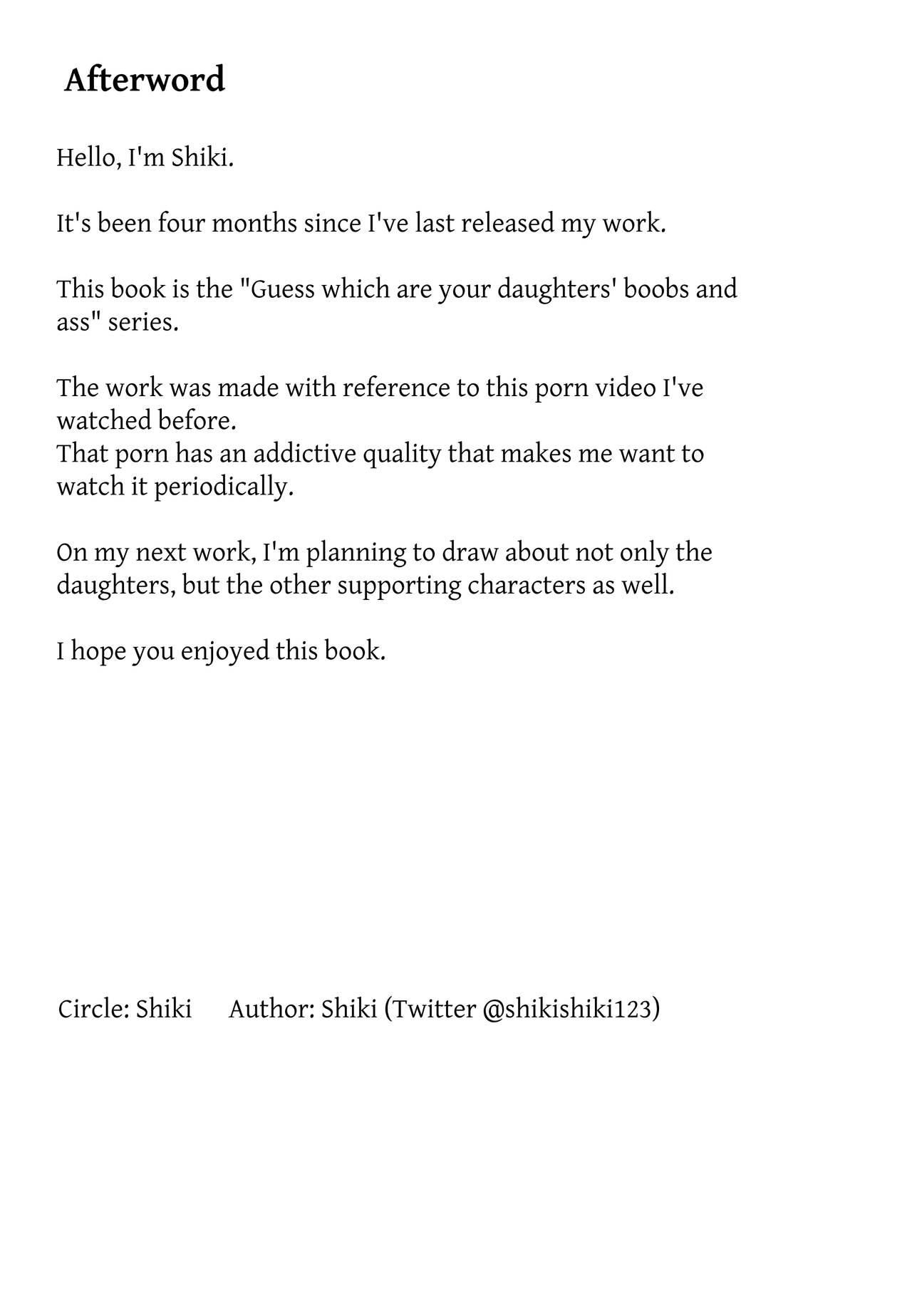 Afterword

Hello, I'm Shiki.

It's been four months since I've last released my work.

This book is the "Guess which are your daughters' boobs and ass" series.

The work was made with reference to this porn video I've watched before.
That porn has an addictive quality that makes me want to watch it periodically.

On my next work, I'm planning to draw about not only the daughters, but the other supporting characters as well.

I hope you enjoyed this book.

Circle: Shiki Author: Shiki (Twitter @shikishiki123)